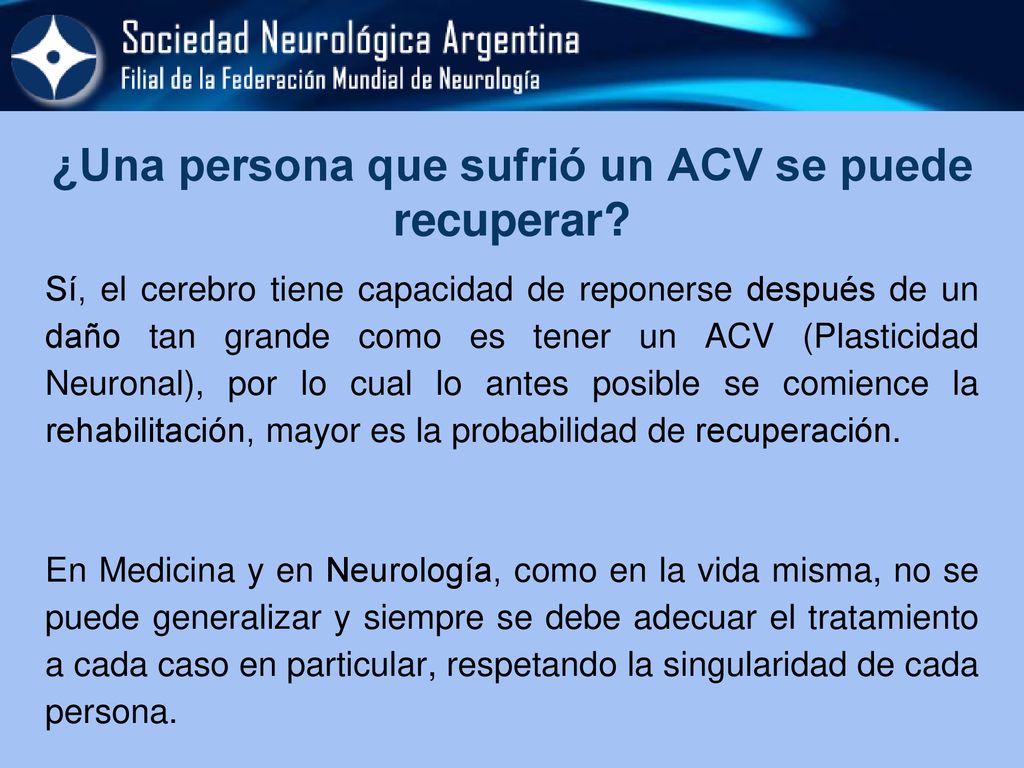 Sociedad Neurológica Argentina
Filial de la Federación Mundial de Neurología

¿Una persona que sufrió un ACV se puede recuperar?

Sí, el cerebro tiene capacidad de reponerse después de un daño tan grande como es tener un ACV (Plasticidad Neuronal), por lo cual lo antes posible se comience la rehabilitación, mayor es la probabilidad de recuperación.

En Medicina y en Neurología, como en la vida misma, no se puede generalizar y siempre se debe adecuar el tratamiento a cada caso en particular, respetando la singularidad de cada persona.